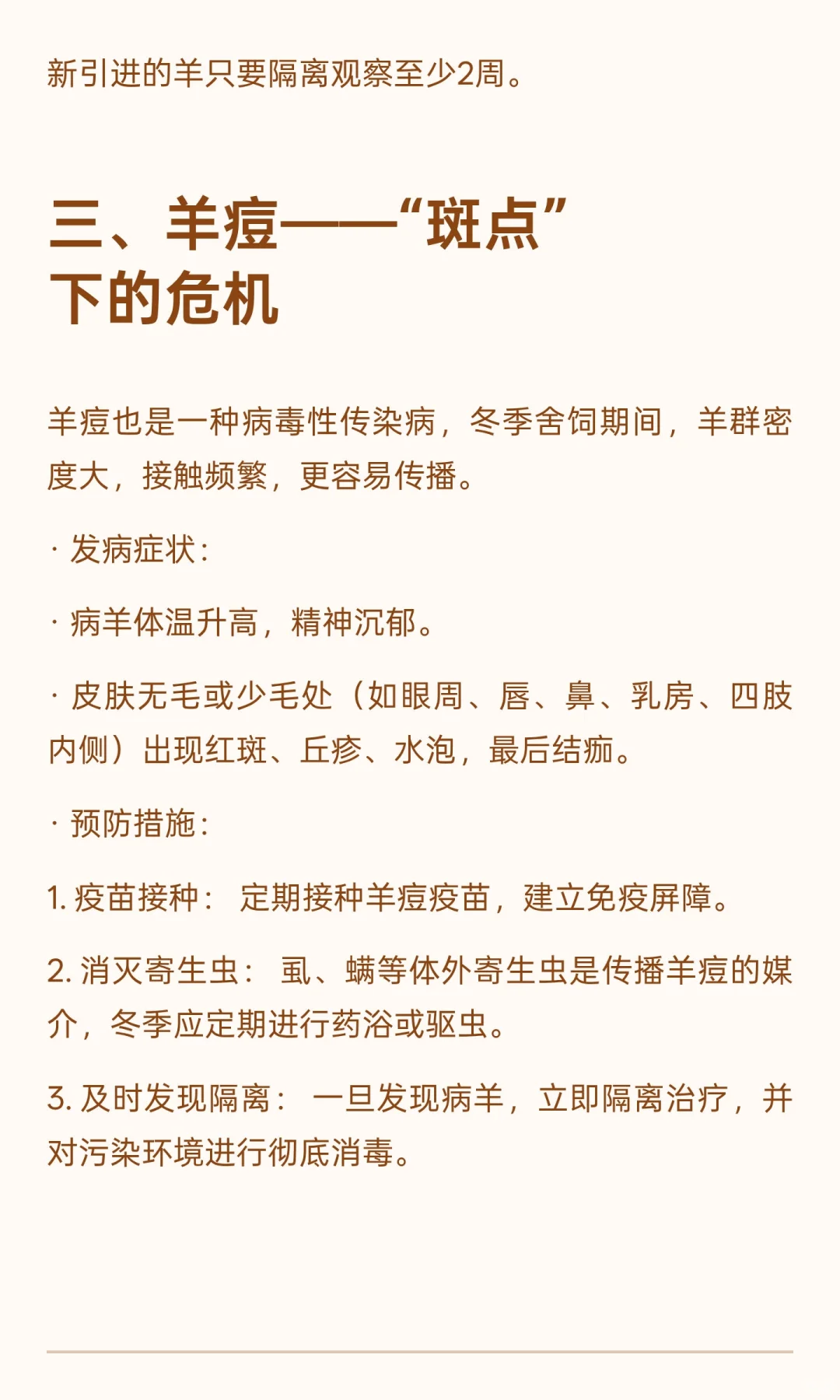 新引进的羊只要隔离观察至少2周。

三、羊痘——“斑点”下的危机

羊痘也是一种病毒性传染病，冬季舍饲期间，羊群密度大，接触频繁，更容易传播。

· 发病症状：

· 病羊体温升高，精神沉郁。

· 皮肤无毛或少毛处（如眼周、唇、鼻、乳房、四肢内侧）出现红斑、丘疹、水泡，最后结痂。

· 预防措施：

1. 疫苗接种： 定期接种羊痘疫苗，建立免疫屏障。

2. 消灭寄生虫： 虱、螨等体外寄生虫是传播羊痘的媒介，冬季应定期进行药浴或驱虫。

3. 及时发现隔离： 一旦发现病羊，立即隔离治疗，并对污染环境进行彻底消毒。